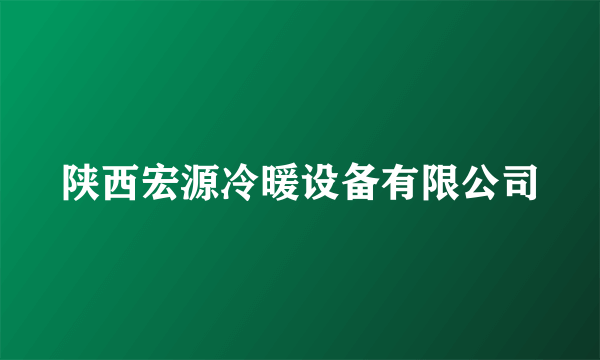 陕西宏源冷暖设备有限公司